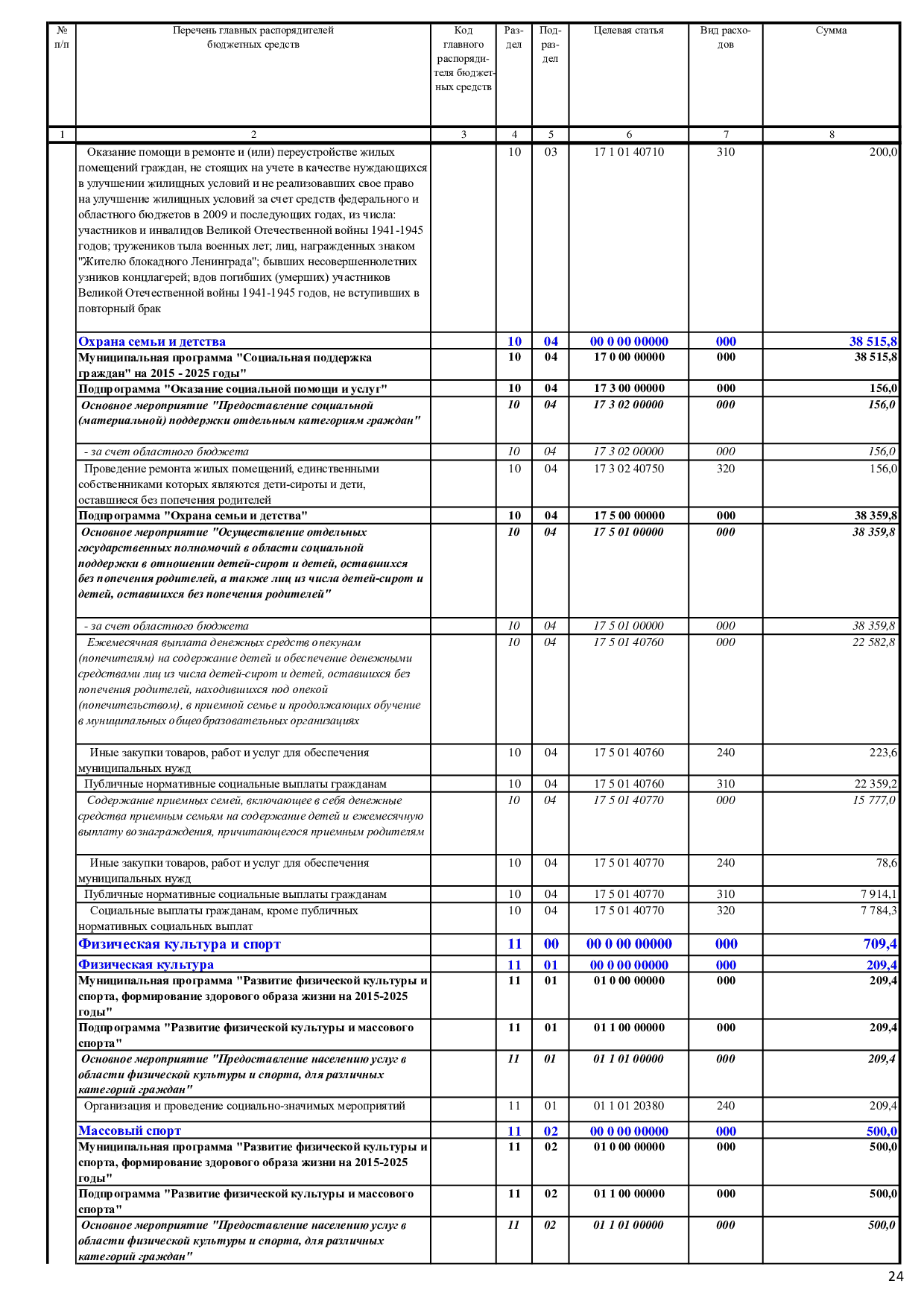 | № п/п | Перечень главных распорядителей бюджетных средств | Код главного распорядителя бюджетных средств | Раздел | Подраздел | Целевая статья | Вид расходов | Сумма |
|---|---|---|---|---|---|---|---|
| 1 | 2 | 3 | 4 | 5 | 6 | 7 | 8 |
| | Оказание помощи в ремонте и (или) переустройстве жилых помещений граждан, не стоящих на учете в качестве нуждающихся в улучшении жилищных условий и не реализовавших свое право на улучшение жилищных условий за счет средств федерального и областного бюджетов в 2009 и последующих годах, из числа: участников и инвалидов Великой Отечественной войны 1941-1945 годов; тружеников тыла военных лет; лиц, награжденных знаком "Жителю блокадного Ленинграда"; бывших несовершеннолетних узников концлагерей; вдов погибших (умерших) участников Великой Отечественной войны 1941-1945 годов, не вступивших в повторный брак | | 10 | 03 | 17 1 01 40710 | 310 | 200,0 |
| | Охрана семьи и детства | | 10 | 04 | 00 0 00 00000 | 000 | 38 515,8 |
| | Муниципальная программа "Социальная поддержка граждан" на 2015 - 2025 годы" | | 10 | 04 | 17 0 00 00000 | 000 | 38 515,8 |
| | Подпрограмма "Оказание социальной помощи и услуг" | | 10 | 04 | 17 3 00 00000 | 000 | 156,0 |
| | Основное мероприятие "Предоставление социальной (материальной) поддержки отдельным категориям граждан" | | 10 | 04 | 17 3 02 00000 | 000 | 156,0 |
| | - за счет областного бюджета | | 10 | 04 | 17 3 02 00000 | 000 | 156,0 |
| | Проведение ремонта жилых помещений, единственными собственниками которых являются дети-сироты и дети, оставшиеся без попечения родителей | | 10 | 04 | 17 3 02 40750 | 320 | 156,0 |
| | Подпрограмма "Охрана семьи и детства" | | 10 | 04 | 17 5 00 00000 | 000 | 38 359,8 |
| | Основное мероприятие "Осуществление отдельных государственных полномочий в области социальной поддержки в отношении детей-сирот и детей, оставшихся без попечения родителей, а также лиц из числа детей-сирот и детей, оставшихся без попечения родителей" | | 10 | 04 | 17 5 01 00000 | 000 | 38 359,8 |
| | - за счет областного бюджета | | 10 | 04 | 17 5 01 00000 | 000 | 38 359,8 |
| | Ежемесячная выплата денежных средств опекунам (попечителям) на содержание детей и обеспечение денежными средствами лиц из числа детей-сирот и детей, оставшихся без попечения родителей, находившихся под опекой (попечительством), в приемной семье и продолжающих обучение в муниципальных общеобразовательных организациях | | 10 | 04 | 17 5 01 40760 | 000 | 22 582,8 |
| | Иные закупки товаров, работ и услуг для обеспечения муниципальных нужд | | 10 | 04 | 17 5 01 40760 | 240 | 223,6 |
| | Публичные нормативные социальные выплаты гражданам | | 10 | 04 | 17 5 01 40760 | 310 | 22 359,2 |
| | Содержание приемных семей, включающее в себя денежные средства приемным семьям на содержание детей и ежемесячную выплату вознаграждения, причитающегося приемным родителям | | 10 | 04 | 17 5 01 40770 | 000 | 15 777,0 |
| | Иные закупки товаров, работ и услуг для обеспечения муниципальных нужд | | 10 | 04 | 17 5 01 40770 | 240 | 78,6 |
| | Публичные нормативные социальные выплаты гражданам | | 10 | 04 | 17 5 01 40770 | 310 | 7 914,1 |
| | Социальные выплаты гражданам, кроме публичных нормативных социальных выплат | | 10 | 04 | 17 5 01 40770 | 320 | 7 784,3 |
| | Физическая культура и спорт | | 11 | 00 | 00 0 00 00000 | 000 | 709,4 |
| | Физическая культура | | 11 | 01 | 00 0 00 00000 | 000 | 209,4 |
| | Муниципальная программа "Развитие физической культуры и спорта, формирование здорового образа жизни на 2015-2025 годы" | | 11 | 01 | 01 0 00 00000 | 000 | 209,4 |
| | Подпрограмма "Развитие физической культуры и массового спорта" | | 11 | 01 | 01 1 00 00000 | 000 | 209,4 |
| | Основное мероприятие "Предоставление населению услуг в области физической культуры и спорта, для различных категорий граждан" | | 11 | 01 | 01 1 01 00000 | 000 | 209,4 |
| | Организация и проведение социально-значимых мероприятий | | 11 | 01 | 01 1 01 20380 | 240 | 209,4 |
| | Массовый спорт | | 11 | 02 | 00 0 00 00000 | 000 | 500,0 |
| | Муниципальная программа "Развитие физической культуры и спорта, формирование здорового образа жизни на 2015-2025 годы" | | 11 | 02 | 01 0 00 00000 | 000 | 500,0 |
| | Подпрограмма "Развитие физической культуры и массового спорта" | | 11 | 02 | 01 1 00 00000 | 000 | 500,0 |
| | Основное мероприятие "Предоставление населению услуг в области физической культуры и спорта, для различных категорий граждан" | | 11 | 02 | 01 1 01 00000 | 000 | 500,0 |

24